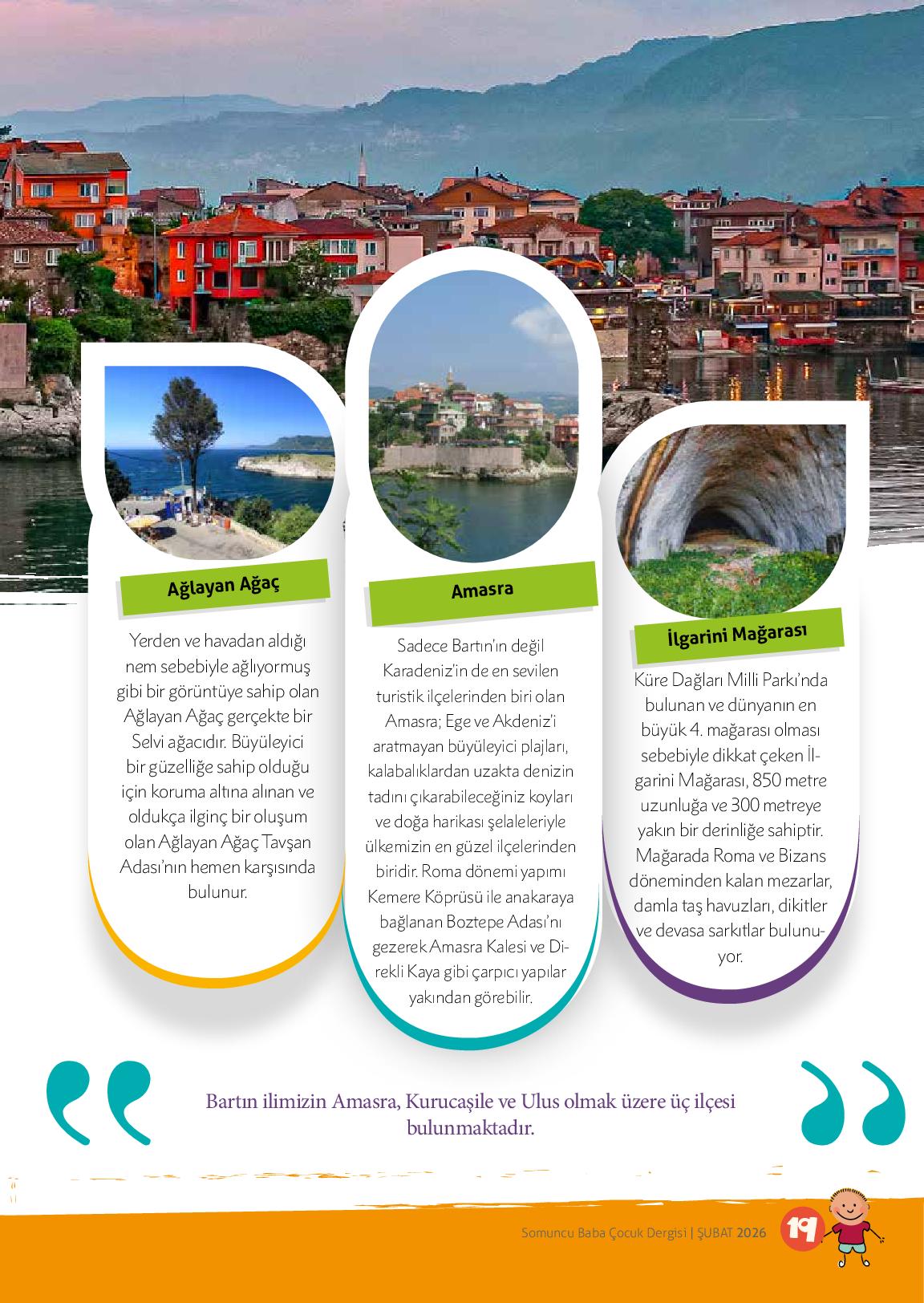 Ağlayan Ağaç

Yerden ve havadan aldığı nem sebebiyle ağlıyormuş gibi bir görüntüye sahip olan Ağlayan Ağaç gerçekte bir Selvi ağacıdır. Büyüleyici bir güzelliğe sahip olduğu için koruma altına alınan ve oldukça ilginç bir oluşum olan Ağlayan Ağaç Tavşan Adası'nın hemen karşısında bulunur.

Amasra

Sadece Bartın'ın değil Karadeniz'in de en sevilen turistik ilçelerinden biri olan Amasra; Ege ve Akdeniz'i aratmayan büyüleyici plajları, kalabalıklardan uzakta denizin tadını çıkarabileceğiniz koyları ve doğa harikası şelaleleriyle ülkemizin en güzel ilçelerinden biridir. Roma dönemi yapımı Kemere Köprüsü ile anakaraya bağlanan Boztepe Adası'nı gezerek Amasra Kalesi ve Direkli Kaya gibi çarpıcı yapılar yakından görebilir.

İlgarini Mağarası

Küre Dağları Milli Parkı'nda bulunan ve dünyanın en büyük 4. mağarası olması sebebiyle dikkat çeken İlgarini Mağarası, 850 metre uzunluğa ve 300 metreye yakın bir derinliğe sahiptir. Mağarada Roma ve Bizans döneminden kalan mezarlar, damla taş havuzları, dikitler ve devasa sarkıtlar bulunuyor.

Bartın ilimizin Amasra, Kurucaşile ve Ulus olmak üzere üç ilçesi bulunmaktadır.

Somuncu Baba Çocuk Dergisi | ŞUBAT 2026 19